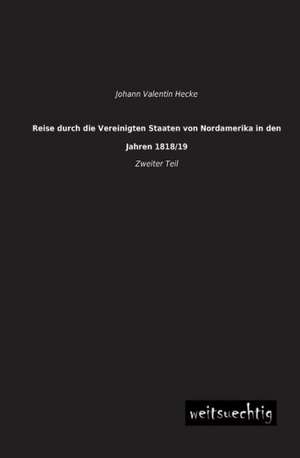 Johann Valentin Hecke

Reise durch die Vereinigten Staaten von Nordamerika in den Jahren 1818/19

Zweiter Teil

weitsuechtig